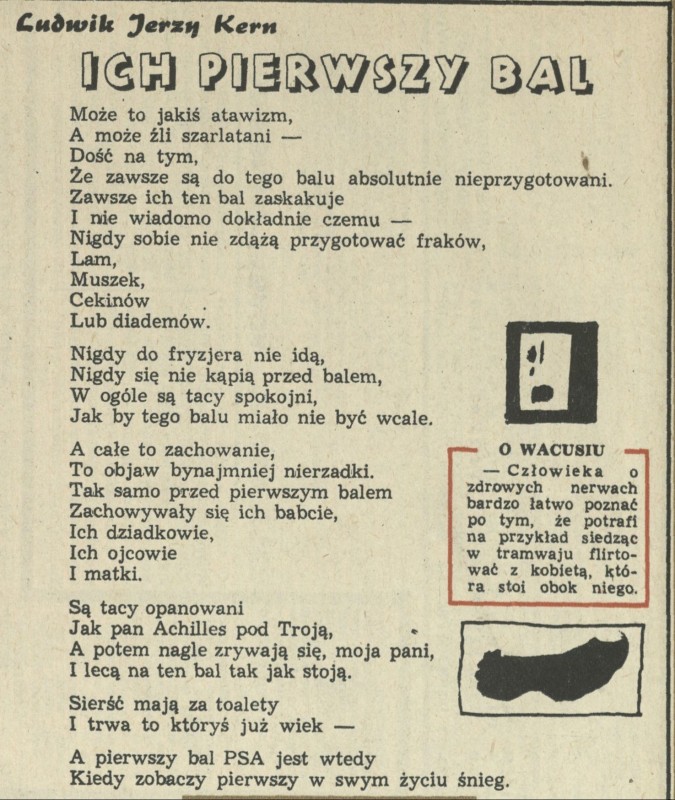 Ludwik Jerzy Kern

ICH PIERWSZY BAL

Może to jakiś atawizm,
A może źli szarlatani —
Dość na tym,
Że zawsze są do tego balu absolutnie nieprzygotowani.
Zawsze ich ten bal zaskakuje
I nie wiadomo dokładnie czemu —
Nigdy sobie nie zdążą przygotować fraków,
Lam,
Muszek,
Cekinów
Lub diademów.

Nigdy do fryzjera nie idą,
Nigdy się nie kąpią przed balem,
W ogóle są tacy spokojni,
Jak by tego balu miało nie być wcale.

A całe to zachowanie,
To objaw bynajmniej nierzadki.
Tak samo przed pierwszym balem
Zachowywały się ich babcie,
Ich dziadkowie,
Ich ojcowie
I matki.

Są tacy opanowani
Jak pan Achilles pod Troją,
A potem nagle zrywają się, moja pani,
I lecą na ten bal tak jak stoją.

Sierść mają za toalety
I trwa to któryś już wiek —

A pierwszy bal PSA jest wtedy
Kiedy zobaczy pierwszy w swym życiu śnieg.

O WACUSIU
— Człowieka o zdrowych nerwach bardzo łatwo poznać po tym, że potrafi na przykład siedząc w tramwaju flirtować z kobietą, która stoi obok niego.